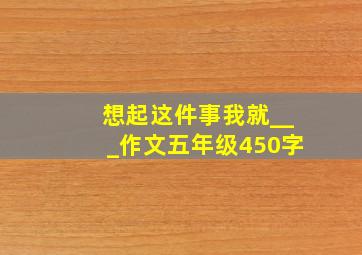 想起这件事我就___作文五年级450字